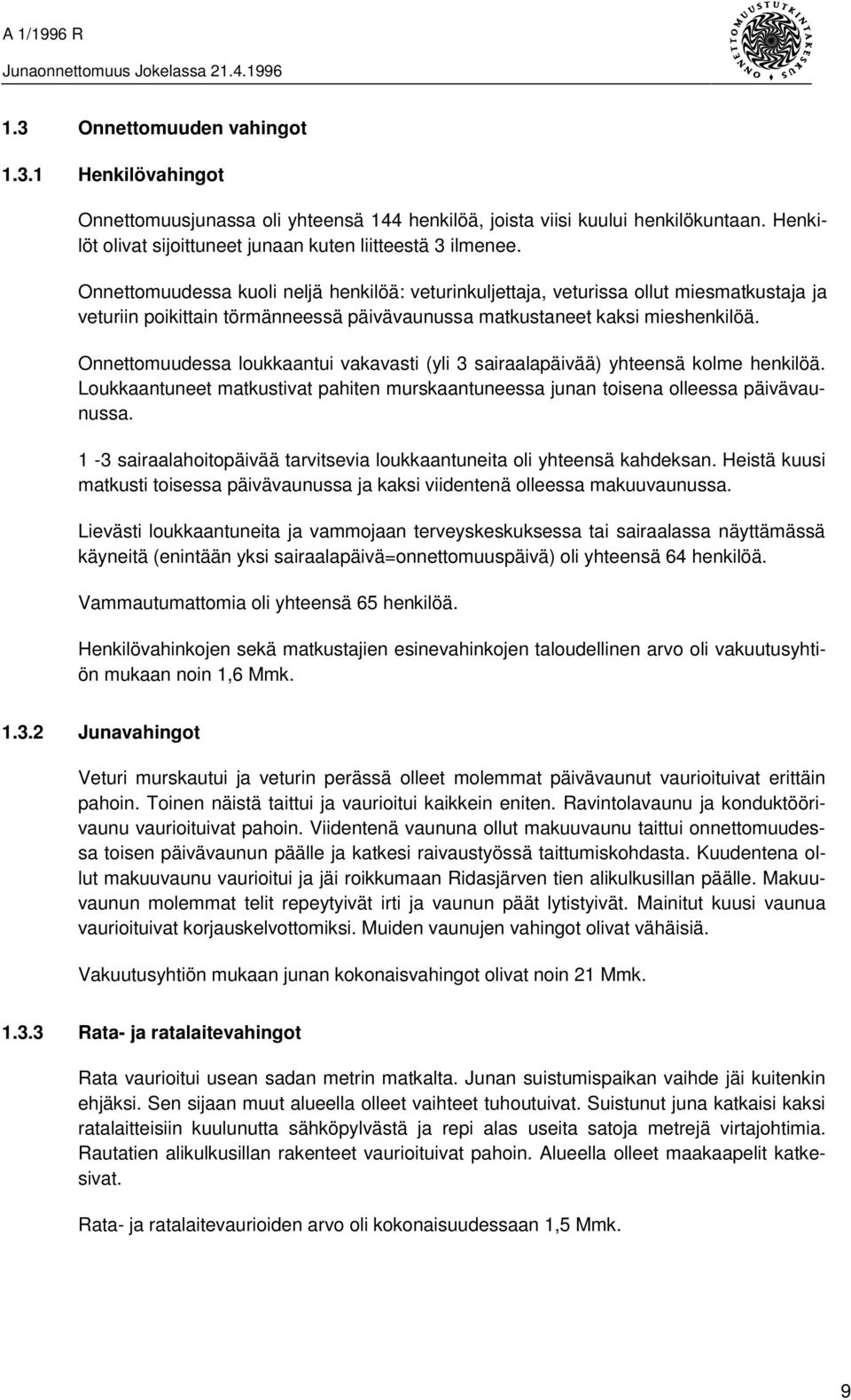 A 1/1996 R
Junaonnettomuus Jokelassa 21.4.1996

ONNETTOMUUSTUTKINTAKESKUS

1.3 Onnettomuuden vahingot

1.3.1 Henkilövahingot

Onnettomuusjunassa oli yhteensä 144 henkilöä, joista viisi kuului henkilökuntaan. Henkilöt olivat sijoittuneet junaan kuten liitteestä 3 ilmenee.

Onnettomuudessa kuoli neljä henkilöä: veturinkuljettaja, veturissa ollut miesmatkustaja ja veturiin poikittain törmänneessä päivävaunussa matkustaneet kaksi mieshenkilöä.

Onnettomuudessa loukkaantui vakavasti (yli 3 sairaalapäivää) yhteensä kolme henkilöä. Loukkaantuneet matkustivat pahiten murskaantuneessa junan toisena olleessa päivävaunussa.

1 -3 sairaalahoitopäivää tarvitsevia loukkaantuneita oli yhteensä kahdeksan. Heistä kuusi matkusti toisessa päivävaunussa ja kaksi viidentenä olleessa makuuvaunussa.

Lievästi loukkaantuneita ja vammojaan terveyskeskuksessa tai sairaalassa näyttämässä käyneitä (enintään yksi sairaalapäivä=onnettomuuspäivä) oli yhteensä 64 henkilöä.

Vammautumattomia oli yhteensä 65 henkilöä.

Henkilövahinkojen sekä matkustajien esinevahinkojen taloudellinen arvo oli vakuutusyhtiön mukaan noin 1,6 Mmk.

1.3.2 Junavahingot

Veturi murskautui ja veturin perässä olleet molemmat päivävaunut vaurioituivat erittäin pahoin. Toinen näistä taittui ja vaurioitui kaikkein eniten. Ravintolavaunu ja konduktöörivaunu vaurioituivat pahoin. Viidentenä vaununa ollut makuuvaunu taittui onnettomuudessa toisen päivävaunun päälle ja katkesi raivaustyössä taittumiskohdasta. Kuudentena ollut makuuvaunu vaurioitui ja jäi roikkumaan Ridasjärven tien alikulkusillan päälle. Makuuvaunun molemmat telit repeytyivät irti ja vaunun päät lytistyivät. Mainitut kuusi vaunua vaurioituivat korjauskelvottomiksi. Muiden vaunujen vahingot olivat vähäisiä.

Vakuutusyhtiön mukaan junan kokonaisvahingot olivat noin 21 Mmk.

1.3.3 Rata- ja ratalaitevahingot

Rata vaurioitui usean sadan metrin matkalta. Junan suistumispaikan vaihde jäi kuitenkin ehjäksi. Sen sijaan muut alueella olleet vaihteet tuhoutuivat. Suistunut juna katkaisi kaksi ratalaitteisiin kuulunutta sähköpylvästä ja repi alas useita satoja metrejä virtajohtimia. Rautatien alikulkusillan rakenteet vaurioituivat pahoin. Alueella olleet maakaapelit katkesivat.

Rata- ja ratalaitevaurioiden arvo oli kokonaisuudessaan 1,5 Mmk.

9